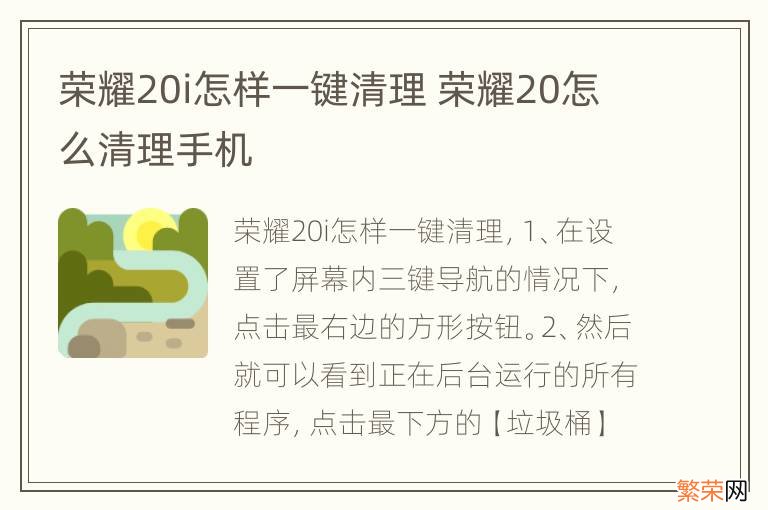 荣耀20i怎样一键清理 荣耀20怎么清理手机

荣耀20i怎样一键清理, 1、在设置了屏幕内三键导航的情况下, 点击最右边的方形按钮。2、然后就可以看到正在后台运行的所有程序, 点击最下方的【垃圾桶】

繁荣网